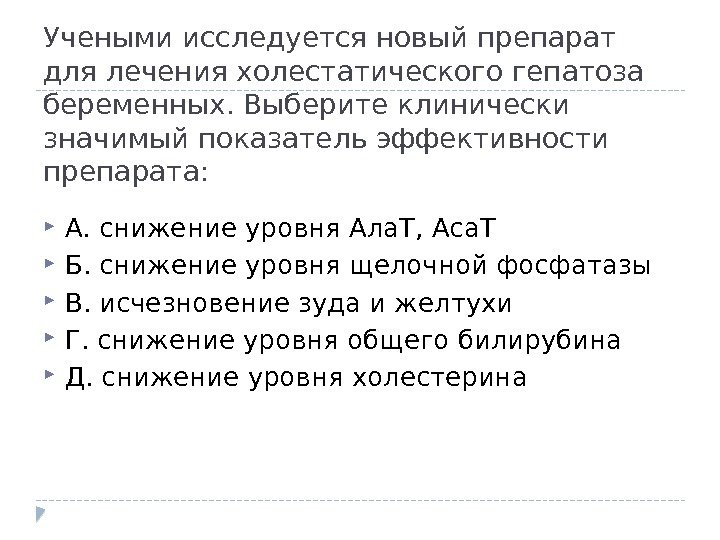 Учеными исследуется новый препарат для лечения холестатического гепатоза беременных. Выберите клинически значимый показатель эффективности препарата:

А. снижение уровня АлаТ, АсаТ
Б. снижение уровня щелочной фосфатазы
В. исчезновение зуда и желтухи
Г. снижение уровня общего билирубина
Д. снижение уровня холестерина